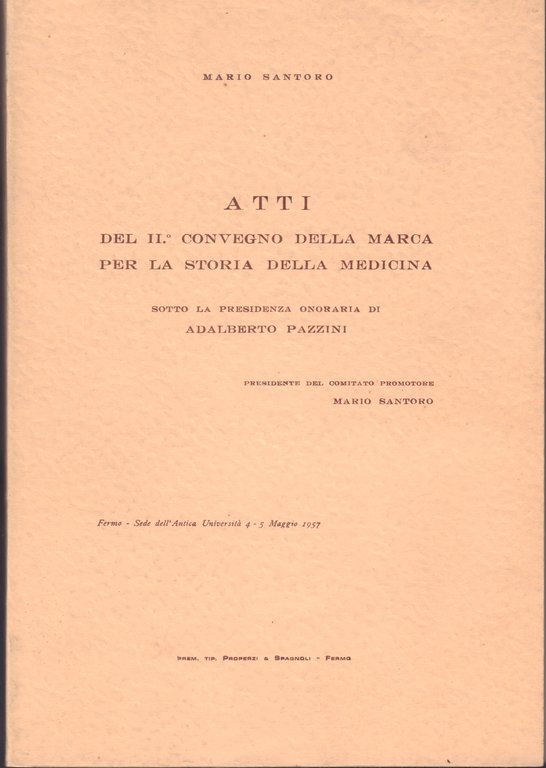 MARIO SANTORO

ATTI

DEL II.° CONVEGNO DELLA MARCA PER LA STORIA DELLA MEDICINA

SOTTO LA PRESIDENZA ONORARIA DI
ADALBERTO PAZZINI

PRESIDENTE DEL COMITATO PROMOTORE
MARIO SANTORO

Fermo - Sede dell'Antica Università 4 - 5 Maggio 1957

PREM. TIP. PROPERZI & SPAGNOLI - FERMO